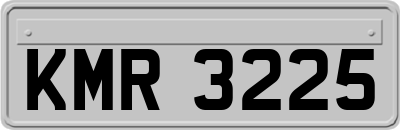 KMR 3225